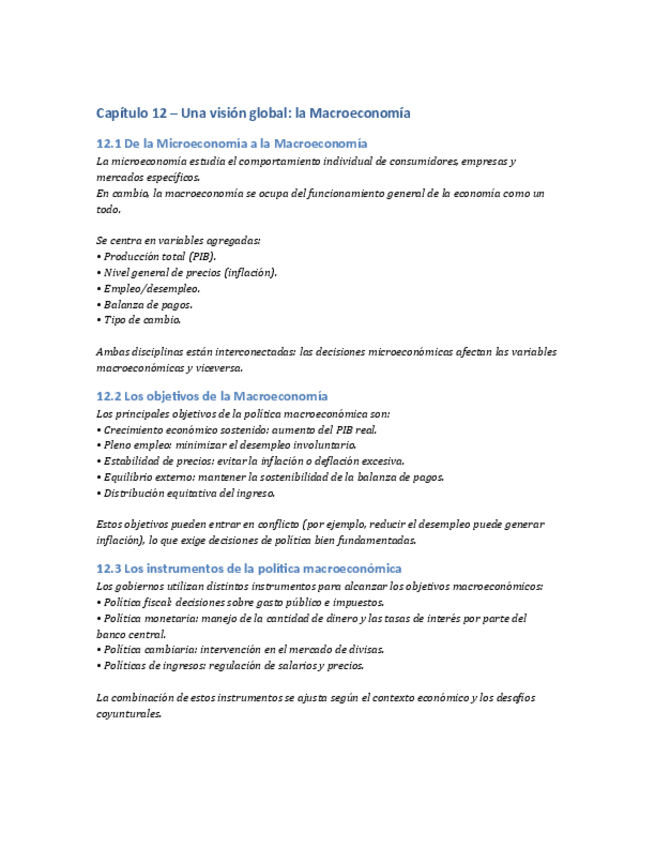 Capítulo 12 – Una visión global: la Macroeconomía

12.1 De la Microeconomía a la Macroeconomía

La microeconomía estudia el comportamiento individual de consumidores, empresas y mercados específicos.
En cambio, la macroeconomía se ocupa del funcionamiento general de la economía como un todo.

Se centra en variables agregadas:
• Producción total (PIB).
• Nivel general de precios (inflación).
• Empleo/desempleo.
• Balanza de pagos.
• Tipo de cambio.

Ambas disciplinas están interconectadas: las decisiones microeconómicas afectan las variables macroeconómicas y viceversa.

12.2 Los objetivos de la Macroeconomía

Los principales objetivos de la política macroeconómica son:
• Crecimiento económico sostenido: aumento del PIB real.
• Pleno empleo: minimizar el desempleo involuntario.
• Estabilidad de precios: evitar la inflación o deflación excesiva.
• Equilibrio externo: mantener la sostenibilidad de la balanza de pagos.
• Distribución equitativa del ingreso.

Estos objetivos pueden entrar en conflicto (por ejemplo, reducir el desempleo puede generar inflación), lo que exige decisiones de política bien fundamentadas.

12.3 Los instrumentos de la política macroeconómica

Los gobiernos utilizan distintos instrumentos para alcanzar los objetivos macroeconómicos:
• Política fiscal: decisiones sobre gasto público e impuestos.
• Política monetaria: manejo de la cantidad de dinero y las tasas de interés por parte del banco central.
• Política cambiaria: intervención en el mercado de divisas.
• Políticas de ingresos: regulación de salarios y precios.

La combinación de estos instrumentos se ajusta según el contexto económico y los desafíos coyunturales.